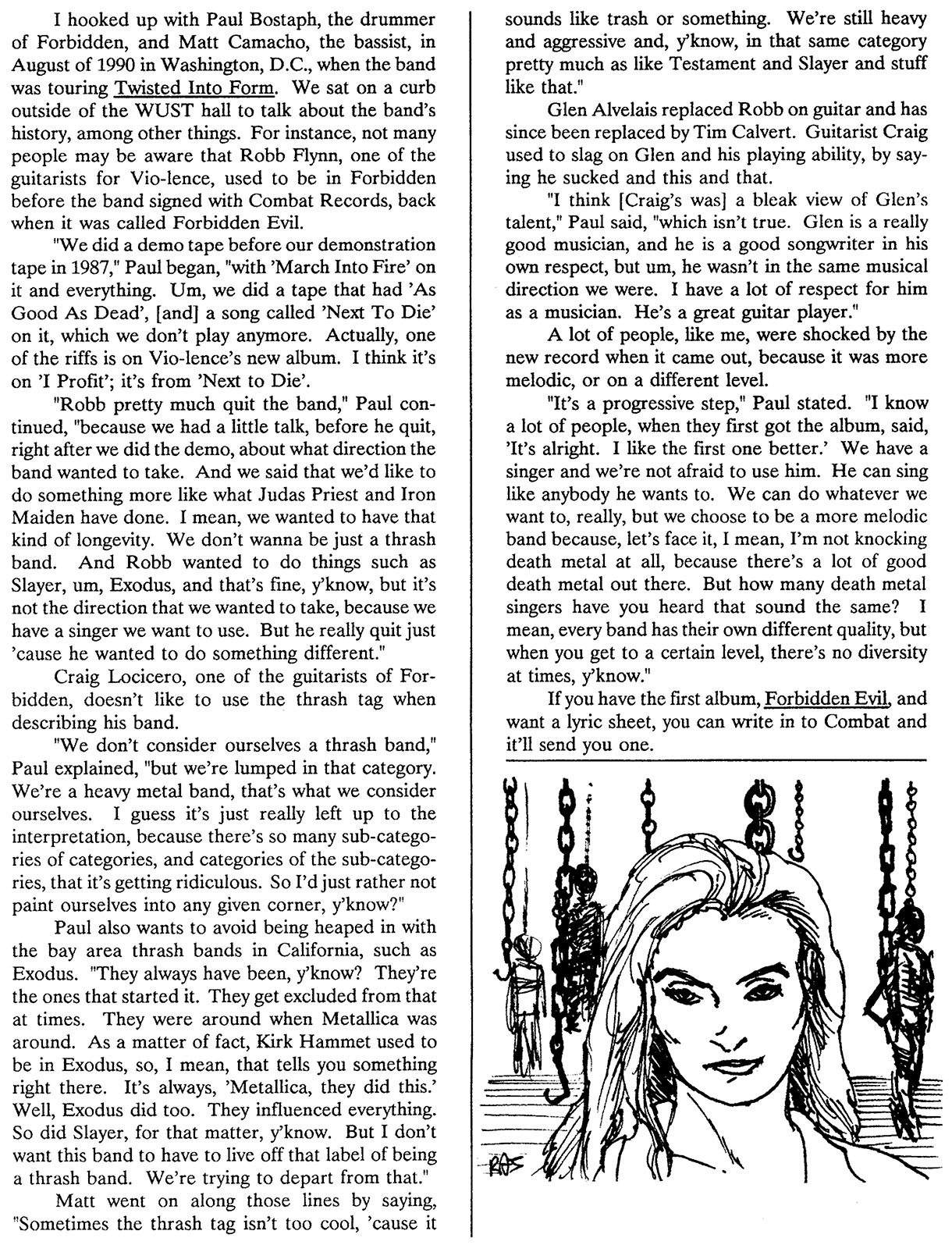 I hooked up with Paul Bostaph, the drummer of Forbidden, and Matt Camacho, the bassist, in August of 1990 in Washington, D.C., when the band was touring Twisted Into Form. We sat on a curb outside of the WUST hall to talk about the band's history, among other things. For instance, not many people may be aware that Robb Flynn, one of the guitarists for Vio-lence, used to be in Forbidden before the band signed with Combat Records, back when it was called Forbidden Evil.

"We did a demo tape before our demonstration tape in 1987," Paul began, "with 'March Into Fire' on it and everything. Um, we did a tape that had 'As Good As Dead', [and] a song called 'Next To Die' on it, which we don't play anymore. Actually, one of the riffs is on Vio-lence's new album. I think it's on 'I Profit'; it's from 'Next to Die'.

"Robb pretty much quit the band," Paul continued, "because we had a little talk, before he quit, right after we did the demo, about what direction the band wanted to take. And we said that we'd like to do something more like what Judas Priest and Iron Maiden have done. I mean, we wanted to have that kind of longevity. We don't wanna be just a thrash band. And Robb wanted to do things such as Slayer, um, Exodus, and that's fine, y'know, but it's not the direction that we wanted to take, because we have a singer we want to use. But he really quit just 'cause he wanted to do something different."

Craig Locicero, one of the guitarists of Forbidden, doesn't like to use the thrash tag when describing his band.

"We don't consider ourselves a thrash band," Paul explained, "but we're lumped in that category. We're a heavy metal band, that's what we consider ourselves. I guess it's just really left up to the interpretation, because there's so many sub-categories of categories, and categories of the sub-categories, that it's getting ridiculous. So I'd just rather not paint ourselves into any given corner, y'know?"

Paul also wants to avoid being heaped in with the bay area thrash bands in California, such as Exodus. "They always have been, y'know? They're the ones that started it. They get excluded from that at times. They were around when Metallica was around. As a matter of fact, Kirk Hammet used to be in Exodus, so, I mean, that tells you something right there. It's always, 'Metallica, they did this.' Well, Exodus did too. They influenced everything. So did Slayer, for that matter, y'know. But I don't want this band to have to live off that label of being a thrash band. We're trying to depart from that."

Matt went on along those lines by saying, "Sometimes the thrash tag isn't too cool, 'cause it sounds like trash or something. We're still heavy and aggressive and, y'know, in that same category pretty much as like Testament and Slayer and stuff like that."

Glen Alvelais replaced Robb on guitar and has since been replaced by Tim Calvert. Guitarist Craig used to slag on Glen and his playing ability, by saying he sucked and this and that.

"I think [Craig's was] a bleak view of Glen's talent," Paul said, "which isn't true. Glen is a really good musician, and he is a good songwriter in his own respect, but um, he wasn't in the same musical direction we were. I have a lot of respect for him as a musician. He's a great guitar player."

A lot of people, like me, were shocked by the new record when it came out, because it was more melodic, or on a different level.

"It's a progressive step," Paul stated. "I know a lot of people, when they first got the album, said, 'It's alright. I like the first one better.' We have a singer and we're not afraid to use him. He can sing like anybody he wants to. We can do whatever we want to, really, but we choose to be a more melodic band because, let's face it, I mean, I'm not knocking death metal at all, because there's a lot of good death metal out there. But how many death metal singers have you heard that sound the same? I mean, every band has their own different quality, but when you get to a certain level, there's no diversity at times, y'know."

If you have the first album, Forbidden Evil, and want a lyric sheet, you can write in to Combat and it'll send you one.

RAS